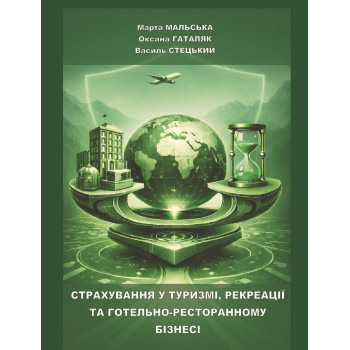 Марта МАЛЬСЬКА
Оксана ГАТАЛЯК
Василь СТЕЦЬКИИ

СТРАХУВАННЯ У ТУРИЗМІ, РЕКРЕАЦІЇ ТА ГОТЕЛЬНО-РЕСТОРАННОМУ БІЗНЕСІ